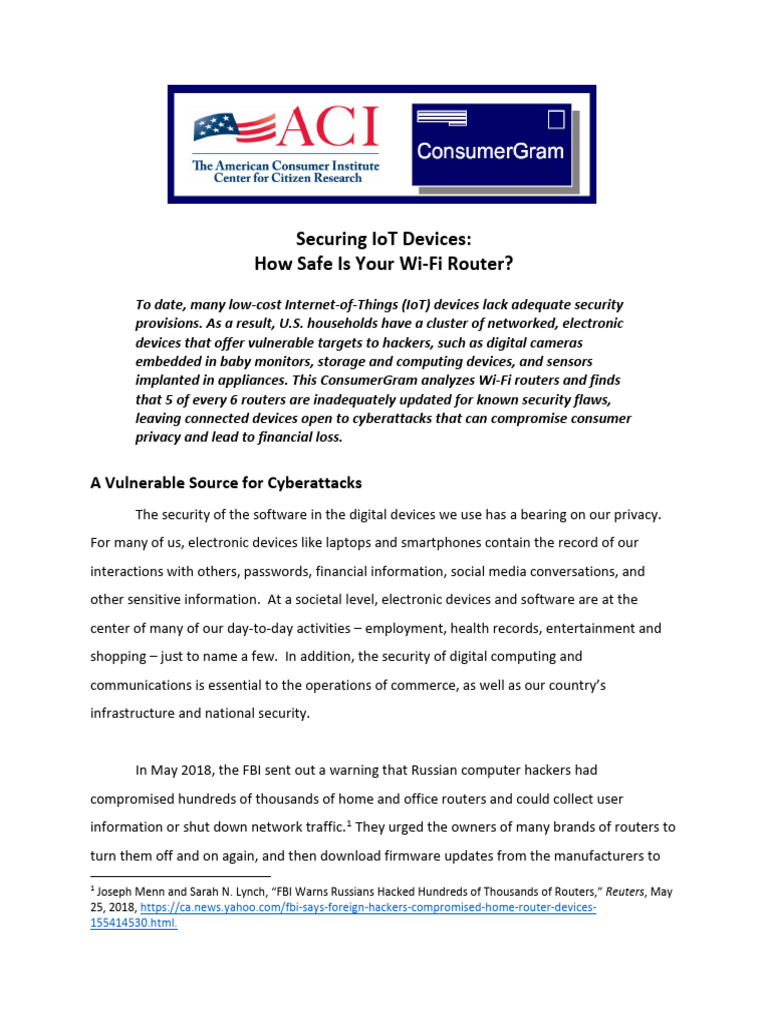 ACI
The American Consumer Institute
Center for Citizen Research

ConsumerGram

Securing IoT Devices:
How Safe Is Your Wi-Fi Router?

To date, many low-cost Internet-of-Things (IoT) devices lack adequate security provisions. As a result, U.S. households have a cluster of networked, electronic devices that offer vulnerable targets to hackers, such as digital cameras embedded in baby monitors, storage and computing devices, and sensors implanted in appliances. This ConsumerGram analyzes Wi-Fi routers and finds that 5 of every 6 routers are inadequately updated for known security flaws, leaving connected devices open to cyberattacks that can compromise consumer privacy and lead to financial loss.

A Vulnerable Source for Cyberattacks

The security of the software in the digital devices we use has a bearing on our privacy. For many of us, electronic devices like laptops and smartphones contain the record of our interactions with others, passwords, financial information, social media conversations, and other sensitive information. At a societal level, electronic devices and software are at the center of many of our day-to-day activities – employment, health records, entertainment and shopping – just to name a few. In addition, the security of digital computing and communications is essential to the operations of commerce, as well as our country's infrastructure and national security.

In May 2018, the FBI sent out a warning that Russian computer hackers had compromised hundreds of thousands of home and office routers and could collect user information or shut down network traffic.$^1$ They urged the owners of many brands of routers to turn them off and on again, and then download firmware updates from the manufacturers to

$^1$ Joseph Menn and Sarah N. Lynch, "FBI Warns Russians Hacked Hundreds of Thousands of Routers," Reuters, May 25, 2018, https://ca.news.yahoo.com/fbi-says-foreign-hackers-compromised-home-router-devices-155414530.html.